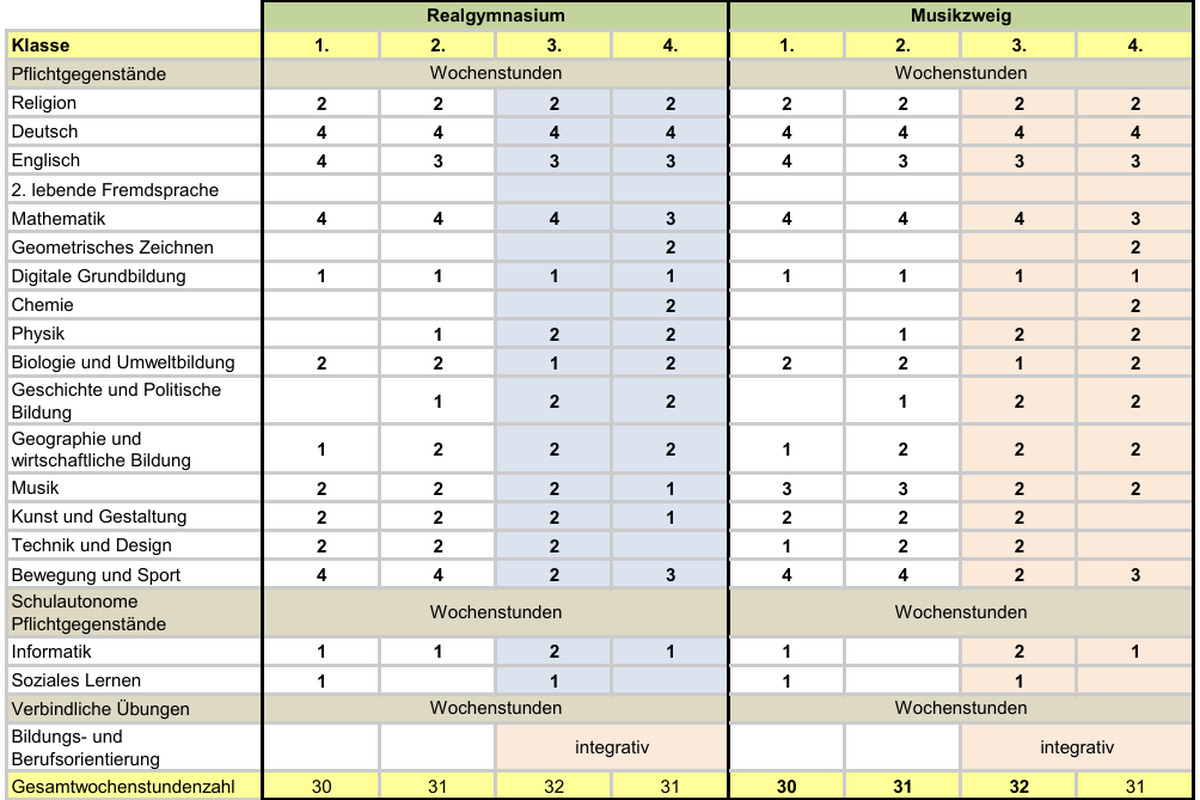 | | Realgymnasium | | | | Musikzweig | | | |
|---|---|---|---|---|---|---|---|---|
| Klasse | 1. | 2. | 3. | 4. | 1. | 2. | 3. | 4. |
| Pflichtgegenstände | Wochenstunden | | | | Wochenstunden | | | |
| Religion | 2 | 2 | 2 | 2 | 2 | 2 | 2 | 2 |
| Deutsch | 4 | 4 | 4 | 4 | 4 | 4 | 4 | 4 |
| Englisch | 4 | 3 | 3 | 3 | 4 | 3 | 3 | 3 |
| 2. lebende Fremdsprache | | | | | | | | |
| Mathematik | 4 | 4 | 4 | 3 | 4 | 4 | 4 | 3 |
| Geometrisches Zeichnen | | | | 2 | | | | 2 |
| Digitale Grundbildung | 1 | 1 | 1 | 1 | 1 | 1 | 1 | 1 |
| Chemie | | | | 2 | | | | 2 |
| Physik | | 1 | 2 | 2 | | 1 | 2 | 2 |
| Biologie und Umweltbildung | 2 | 2 | 1 | 2 | 2 | 2 | 1 | 2 |
| Geschichte und Politische Bildung | | 1 | 2 | 2 | | 1 | 2 | 2 |
| Geographie und wirtschaftliche Bildung | 1 | 2 | 2 | 2 | 1 | 2 | 2 | 2 |
| Musik | 2 | 2 | 2 | 1 | 3 | 3 | 2 | 2 |
| Kunst und Gestaltung | 2 | 2 | 2 | 1 | 2 | 2 | 2 | |
| Technik und Design | 2 | 2 | 2 | | 1 | 2 | 2 | |
| Bewegung und Sport | 4 | 4 | 2 | 3 | 4 | 4 | 2 | 3 |
| Schulautonome Pflichtgegenstände | Wochenstunden | | | | Wochenstunden | | | |
| Informatik | 1 | 1 | 2 | 1 | 1 | | 2 | 1 |
| Soziales Lernen | 1 | | 1 | | 1 | | 1 | |
| Verbindliche Übungen | Wochenstunden | | | | Wochenstunden | | | |
| Bildungs- und Berufsorientierung | | | integrativ | | | | integrativ | |
| Gesamtwochenstundenzahl | 30 | 31 | 32 | 31 | 30 | 31 | 32 | 31 |